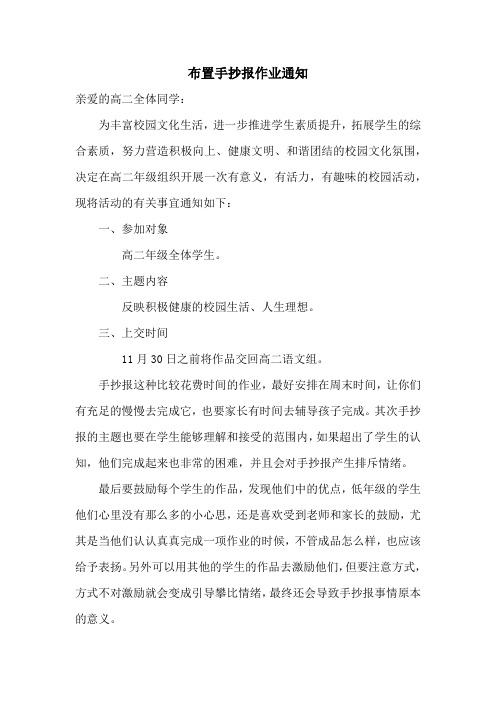 布置手抄报作业通知

亲爱的高二全体同学：

为丰富校园文化生活，进一步推进学生素质提升，拓展学生的综合素质，努力营造积极向上、健康文明、和谐团结的校园文化氛围，决定在高二年级组织开展一次有意义，有活力，有趣味的校园活动，现将活动的有关事宜通知如下：

一、参加对象

高二年级全体学生。

二、主题内容

反映积极健康的校园生活、人生理想。

三、上交时间

11 月 30 日之前将作品交回高二语文组。

手抄报这种比较花费时间的作业，最好安排在周末时间，让你们有充足的慢慢去完成它，也要家长有时间去辅导孩子完成。其次手抄报的主题也要在学生能够理解和接受的范围内，如果超出了学生的认知，他们完成起来也非常的困难，并且会对手抄报产生排斥情绪。

最后要鼓励每个学生的作品，发现他们中的优点，低年级的学生他们心里没有那么多的小心思，还是喜欢受到老师和家长的鼓励，尤其是当他们认认真真完成一项作业的时候，不管成品怎么样，也应该给予表扬。另外可以用其他的学生的作品去激励他们，但要注意方式，方式不对激励就会变成引导攀比情绪，最终还会导致手抄报事情原本的意义。